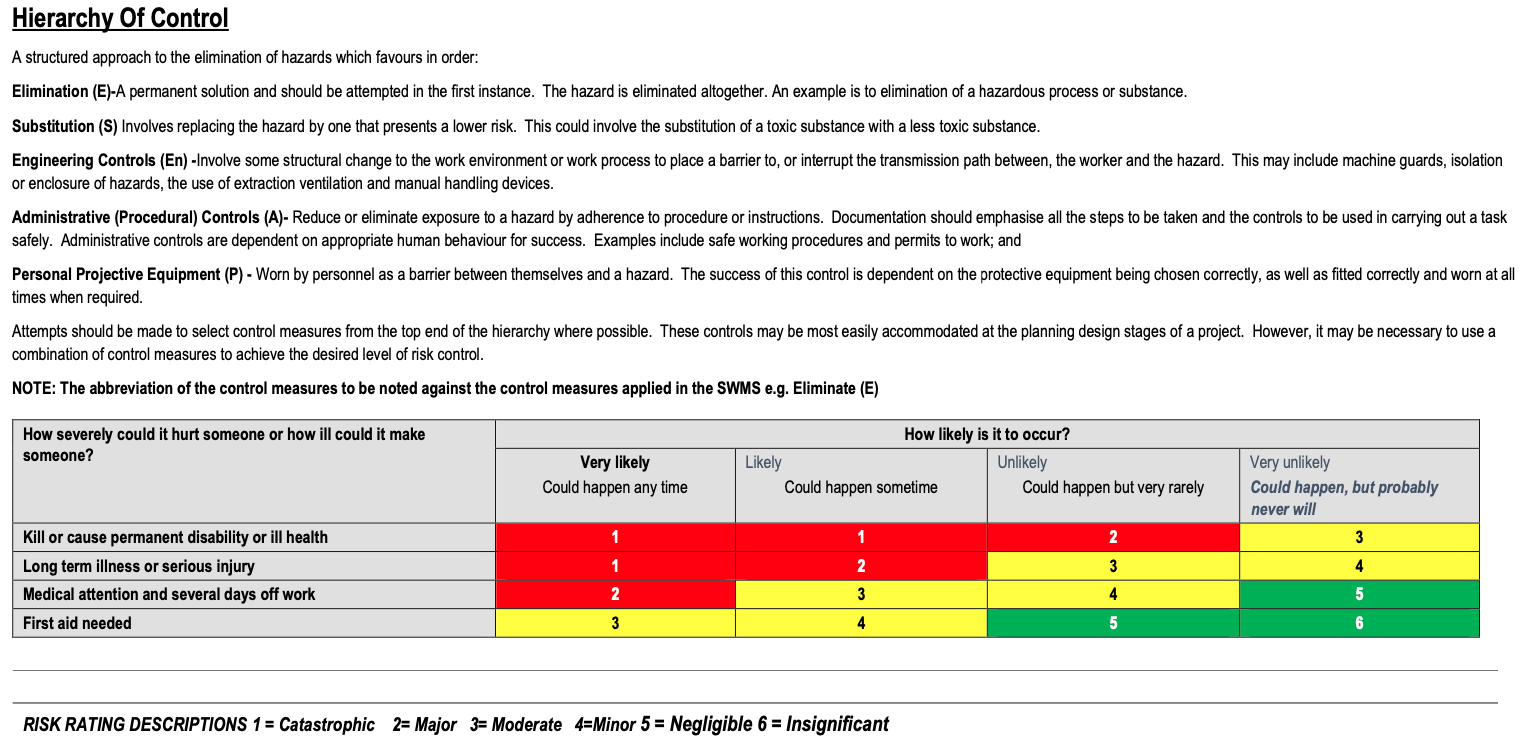 Hierarchy Of Control

A structured approach to the elimination of hazards which favours in order:

Elimination (E)-A permanent solution and should be attempted in the first instance. The hazard is eliminated altogether. An example is to elimination of a hazardous process or substance.

Substitution (S) Involves replacing the hazard by one that presents a lower risk. This could involve the substitution of a toxic substance with a less toxic substance.

Engineering Controls (En) -Involve some structural change to the work environment or work process to place a barrier to, or interrupt the transmission path between, the worker and the hazard. This may include machine guards, isolation or enclosure of hazards, the use of extraction ventilation and manual handling devices.

Administrative (Procedural) Controls (A)- Reduce or eliminate exposure to a hazard by adherence to procedure or instructions. Documentation should emphasise all the steps to be taken and the controls to be used in carrying out a task safely. Administrative controls are dependent on appropriate human behaviour for success. Examples include safe working procedures and permits to work; and

Personal Projective Equipment (P) - Worn by personnel as a barrier between themselves and a hazard. The success of this control is dependent on the protective equipment being chosen correctly, as well as fitted correctly and worn at all times when required.

Attempts should be made to select control measures from the top end of the hierarchy where possible. These controls may be most easily accommodated at the planning design stages of a project. However, it may be necessary to use a combination of control measures to achieve the desired level of risk control.

NOTE: The abbreviation of the control measures to be noted against the control measures applied in the SWMS e.g. Eliminate (E)

| How severely could it hurt someone or how ill could it make someone? | How likely is it to occur? | | | |
|---|---|---|---|---|
| | Very likely Could happen any time | Likely Could happen sometime | Unlikely Could happen but very rarely | Very unlikely Could happen, but probably never will |
| Kill or cause permanent disability or ill health | 1 | 1 | 2 | 3 |
| Long term illness or serious injury | 1 | 2 | 3 | 4 |
| Medical attention and several days off work | 2 | 3 | 4 | 5 |
| First aid needed | 3 | 4 | 5 | 6 |

RISK RATING DESCRIPTIONS 1 = Catastrophic 2= Major 3= Moderate 4=Minor 5 = Negligible 6 = Insignificant